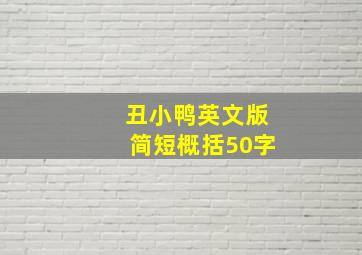 丑小鸭英文版
简短概括50字